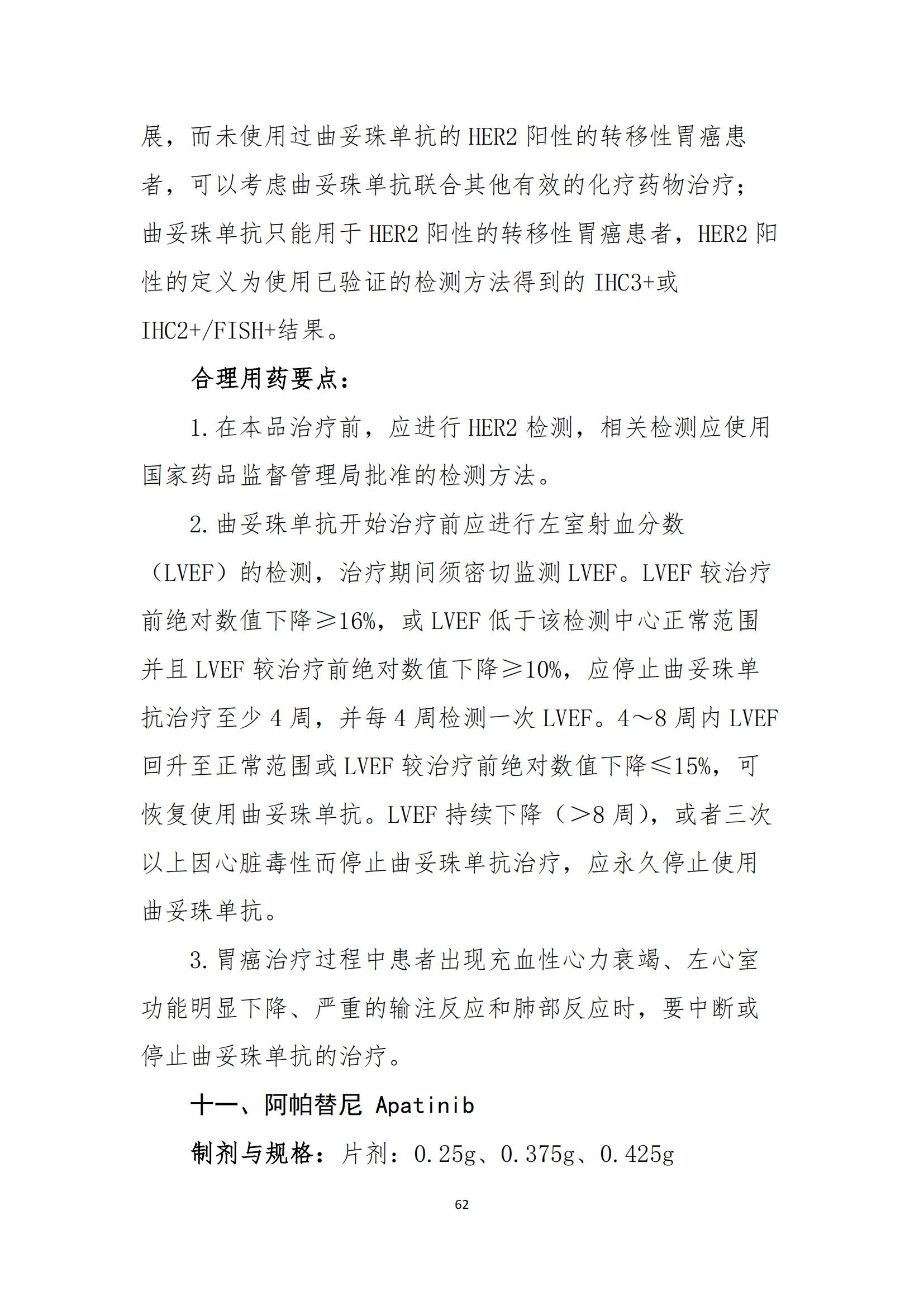 展，而未使用过曲妥珠单抗的 HER2 阳性的转移性胃癌患者，可以考虑曲妥珠单抗联合其他有效的化疗药物治疗；曲妥珠单抗只能用于 HER2 阳性的转移性胃癌患者，HER2 阳性的定义为使用已验证的检测方法得到的 IHC3+或 IHC2+/FISH+结果。

合理用药要点：

1. 在本品治疗前，应进行 HER2 检测，相关检测应使用国家药品监督管理局批准的检测方法。

2. 曲妥珠单抗开始治疗前应进行左室射血分数（LVEF）的检测，治疗期间须密切监测 LVEF。LVEF 较治疗前绝对数值下降≥16%，或 LVEF 低于该检测中心正常范围并且 LVEF 较治疗前绝对数值下降≥10%，应停止曲妥珠单抗治疗至少 4 周，并每 4 周检测一次 LVEF。4～8 周内 LVEF 回升至正常范围或 LVEF 较治疗前绝对数值下降≤15%，可恢复使用曲妥珠单抗。LVEF 持续下降（＞8 周），或者三次以上因心脏毒性而停止曲妥珠单抗治疗，应永久停止使用曲妥珠单抗。

3. 胃癌治疗过程中患者出现充血性心力衰竭、左心室功能明显下降、严重的输注反应和肺部反应时，要中断或停止曲妥珠单抗的治疗。

十一、阿帕替尼 Apatinib

制剂与规格：片剂：0.25g、0.375g、0.425g

62